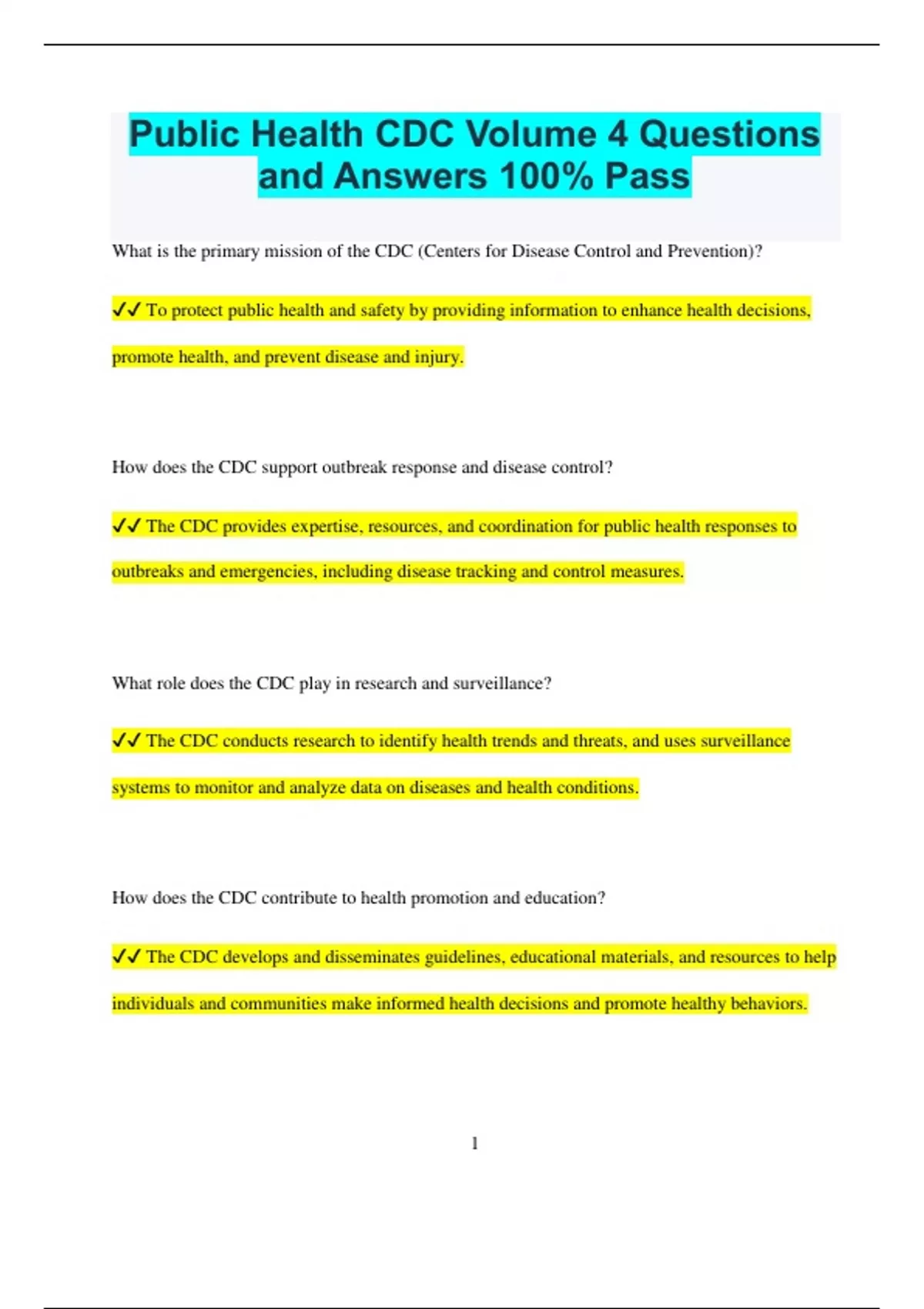 Public Health CDC Volume 4 Questions and Answers 100% Pass

What is the primary mission of the CDC (Centers for Disease Control and Prevention)?

✔✔ To protect public health and safety by providing information to enhance health decisions, promote health, and prevent disease and injury.

How does the CDC support outbreak response and disease control?

✔✔ The CDC provides expertise, resources, and coordination for public health responses to outbreaks and emergencies, including disease tracking and control measures.

What role does the CDC play in research and surveillance?

✔✔ The CDC conducts research to identify health trends and threats, and uses surveillance systems to monitor and analyze data on diseases and health conditions.

How does the CDC contribute to health promotion and education?

✔✔ The CDC develops and disseminates guidelines, educational materials, and resources to help individuals and communities make informed health decisions and promote healthy behaviors.

1